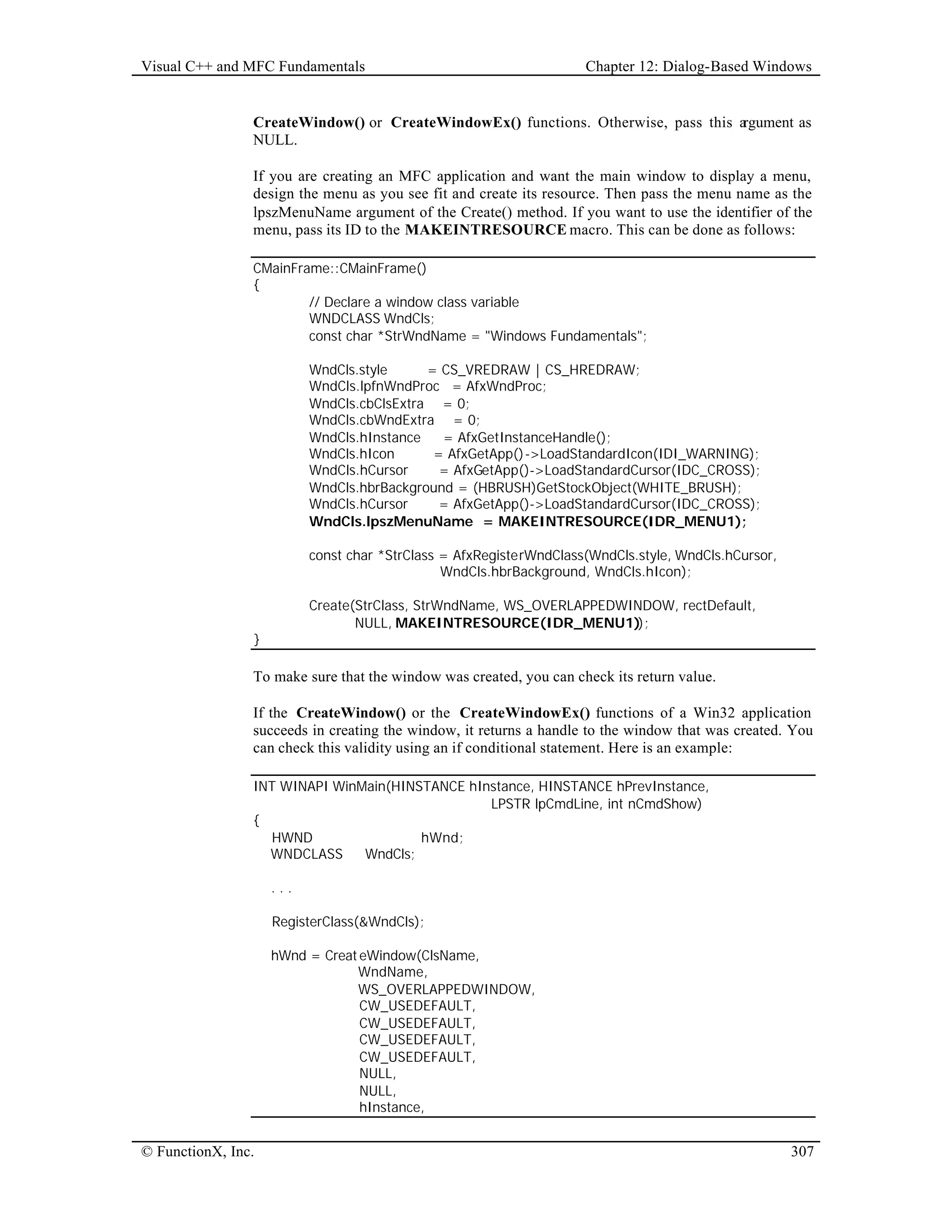 Visual C++ and MFC Fundamentals Chapter 12: Dialog-Based Windows

CreateWindow() or CreateWindowEx() functions. Otherwise, pass this argument as NULL.

If you are creating an MFC application and want the main window to display a menu, design the menu as you see fit and create its resource. Then pass the menu name as the lpszMenuName argument of the Create() method. If you want to use the identifier of the menu, pass its ID to the MAKEINTRESOURCE macro. This can be done as follows:

CMainFrame::CMainFrame()
{
// Declare a window class variable
WNDCLASS WndCls;
const char *StrWndName = "Windows Fundamentals";

WndCls.style = CS_VREDRAW | CS_HREDRAW;
WndCls.lpfnWndProc = AfxWndProc;
WndCls.cbClsExtra = 0;
WndCls.cbWndExtra = 0;
WndCls.hInstance = AfxGetInstanceHandle();
WndCls.hIcon = AfxGetApp()->LoadStandardIcon(IDI_WARNING);
WndCls.hCursor = AfxGetApp()->LoadStandardCursor(IDC_CROSS);
WndCls.hbrBackground = (HBRUSH)GetStockObject(WHITE_BRUSH);
WndCls.hCursor = AfxGetApp()->LoadStandardCursor(IDC_CROSS);
WndCls.lpszMenuName = MAKEINTRESOURCE(IDR_MENU1);

const char *StrClass = AfxRegisterWndClass(WndCls.style, WndCls.hCursor,
WndCls.hbrBackground, WndCls.hIcon);

Create(StrClass, StrWndName, WS_OVERLAPPEDWINDOW, rectDefault,
NULL, MAKEINTRESOURCE(IDR_MENU1));
}

To make sure that the window was created, you can check its return value.

If the CreateWindow() or the CreateWindowEx() functions of a Win32 application succeeds in creating the window, it returns a handle to the window that was created. You can check this validity using an if conditional statement. Here is an example:

INT WINAPI WinMain(HINSTANCE hInstance, HINSTANCE hPrevInstance,
LPSTR lpCmdLine, int nCmdShow)
{
HWND hWnd;
WNDCLASS WndCls;

. . .

RegisterClass(&WndCls);

hWnd = CreateWindow(ClsName,
WndName,
WS_OVERLAPPEDWINDOW,
CW_USEDEFAULT,
CW_USEDEFAULT,
CW_USEDEFAULT,
CW_USEDEFAULT,
NULL,
NULL,
hInstance,

© FunctionX, Inc. 307